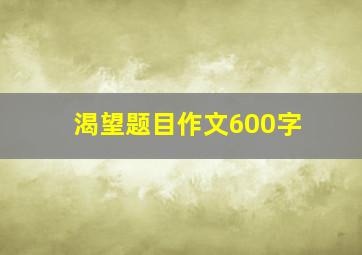 渴望题目作文600字